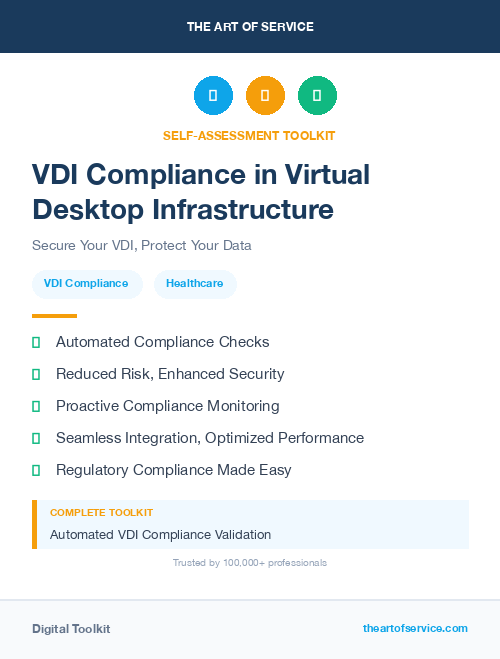 THE ART OF SERVICE

SELF-ASSESSMENT TOOLKIT

VDI Compliance in Virtual Desktop Infrastructure

Secure Your VDI, Protect Your Data

VDI Compliance

Healthcare

Automated Compliance Checks

Reduced Risk, Enhanced Security

Proactive Compliance Monitoring

Seamless Integration, Optimized Performance

Regulatory Compliance Made Easy

COMPLETE TOOLKIT

Automated VDI Compliance Validation

Trusted by 100,000+ professionals

Digital Toolkit

theartofservice.com